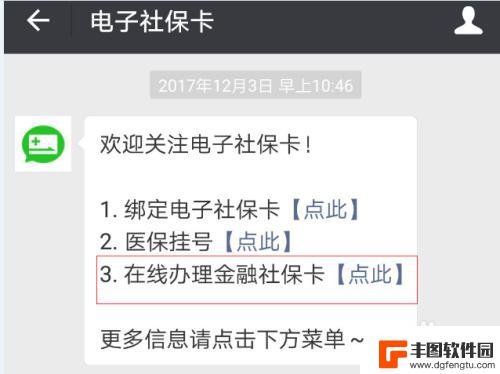 电子社保卡

2017年12月3日 早上10:46

欢迎关注电子社保卡！

1. 绑定电子社保卡【点此】
2. 医保挂号【点此】
3. 在线办理金融社保卡【点此】

更多信息请点击下方菜单～

丰图软件园
www.dgfengtu.com